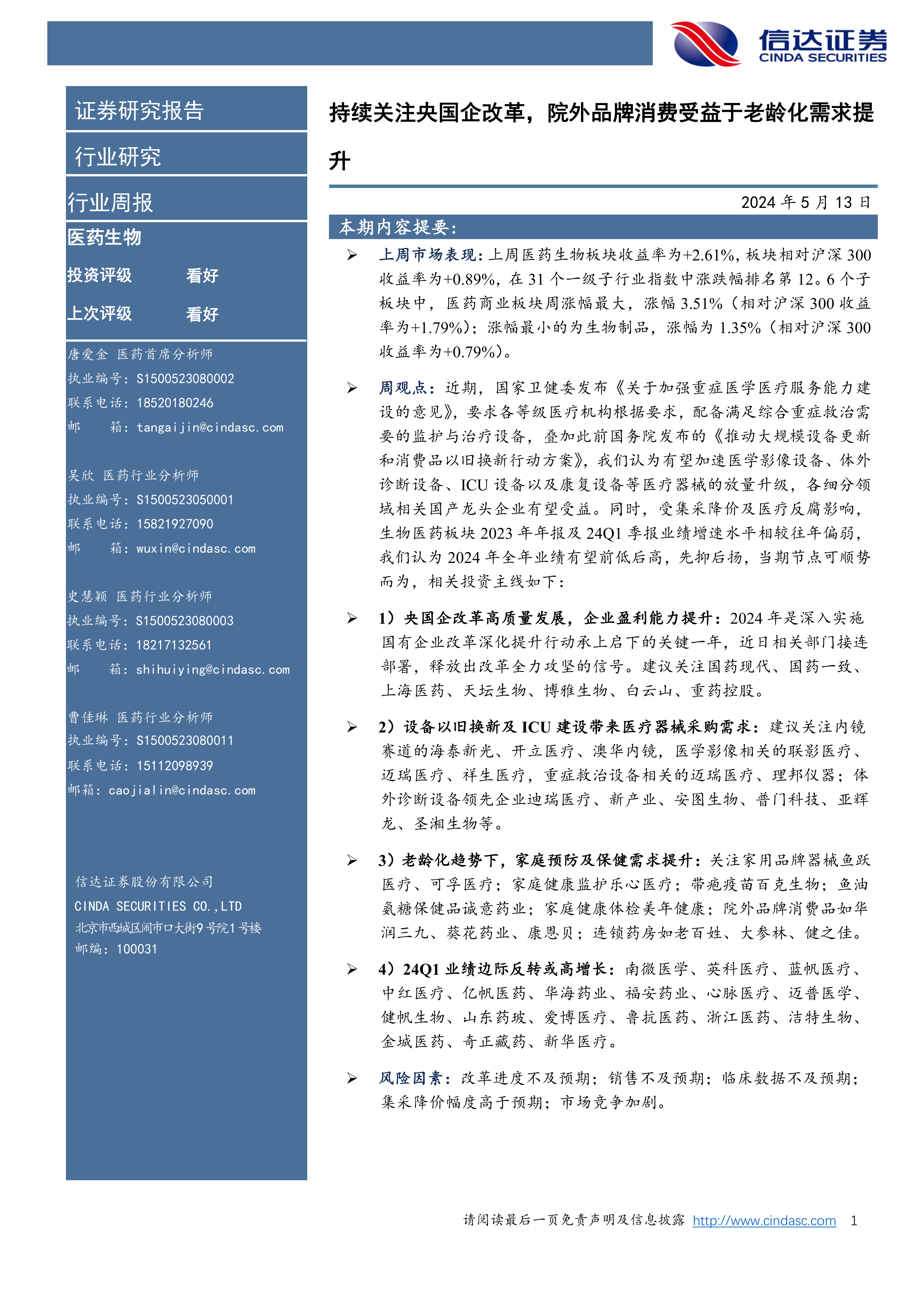 信达证券
CINDA SECURITIES

证券研究报告

行业研究

行业周报

医药生物

投资评级 看好

上次评级 看好

唐爱金 医药首席分析师
执业编号：S1500523080002
联系电话：18520180246
邮 箱：tangaijin@cindasc.com

吴欣 医药行业分析师
执业编号：S1500523050001
联系电话：15821927090
邮 箱：wuxin@cindasc.com

史慧颖 医药行业分析师
执业编号：S1500523080003
联系电话：18217132561
邮 箱：shihuiying@cindasc.com

曹佳琳 医药行业分析师
执业编号：S1500523080011
联系电话：15112098939
邮箱：caojialin@cindasc.com

信达证券股份有限公司
CINDA SECURITIES CO.,LTD
北京市西城区闹市口大街9号院1号楼
邮编：100031

持续关注央国企改革，院外品牌消费受益于老龄化需求提升

2024 年 5 月 13 日

本期内容提要：

➢ 上周市场表现：上周医药生物板块收益率为+2.61%，板块相对沪深 300 收益率为+0.89%，在 31 个一级子行业指数中涨跌幅排名第 12。6 个子板块中，医药商业板块周涨幅最大，涨幅 3.51%（相对沪深 300 收益率为+1.79%）；涨幅最小的为生物制品，涨幅为 1.35%（相对沪深 300 收益率为+0.79%）。

➢ 周观点：近期，国家卫健委发布《关于加强重症医学医疗服务能力建设的意见》，要求各等级医疗机构根据要求，配备满足综合重症救治需要的监护与治疗设备，叠加此前国务院发布的《推动大规模设备更新和消费品以旧换新行动方案》，我们认为有望加速医学影像设备、体外诊断设备、ICU 设备以及康复设备等医疗器械的放量升级，各细分领域相关国产龙头企业有望受益。同时，受集采降价及医疗反腐影响，生物医药板块 2023 年年报及 24Q1 季报业绩增速水平相较往年偏弱，我们认为 2024 年全年业绩有望前低后高，先抑后扬，当期节点可顺势而为，相关投资主线如下：

➢ 1）央国企改革高质量发展，企业盈利能力提升：2024 年是深入实施国有企业改革深化提升行动承上启下的关键一年，近日相关部门接连部署，释放出改革全力攻坚的信号。建议关注国药现代、国药一致、上海医药、天坛生物、博雅生物、白云山、重药控股。

➢ 2）设备以旧换新及 ICU 建设带来医疗器械采购需求：建议关注内镜赛道的海泰新光、开立医疗、澳华内镜，医学影像相关的联影医疗、迈瑞医疗、祥生医疗，重症救治设备相关的迈瑞医疗、理邦仪器；体外诊断设备领先企业迪瑞医疗、新产业、安图生物、普门科技、亚辉龙、圣湘生物等。

➢ 3）老龄化趋势下，家庭预防及保健需求提升：关注家用品牌器械鱼跃医疗、可孚医疗；家庭健康监护乐心医疗；带疱疫苗百克生物；鱼油氨糖保健品诚意药业；家庭健康体检美年健康；院外品牌消费品如华润三九、葵花药业、康恩贝；连锁药房如老百姓、大参林、健之佳。

➢ 4）24Q1 业绩边际反转或高增长：南微医学、英科医疗、蓝帆医疗、中红医疗、亿帆医药、华海药业、福安药业、心脉医疗、迈普医学、健帆生物、山东药玻、爱博医疗、鲁抗医药、浙江医药、洁特生物、金城医药、奇正藏药、新华医疗。

➢ 风险因素：改革进度不及预期；销售不及预期；临床数据不及预期；集采降价幅度高于预期；市场竞争加剧。

请阅读最后一页免责声明及信息披露 http://www.cindasc.com 1